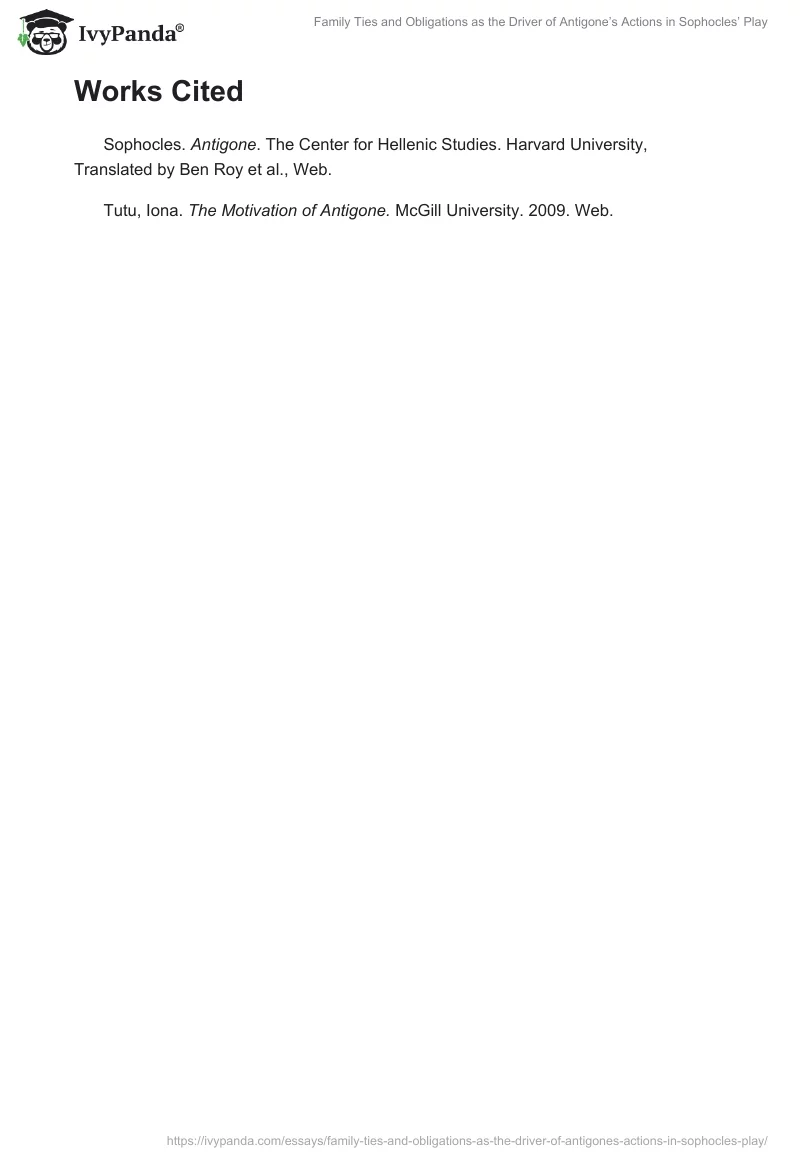 IvyPanda®

Family Ties and Obligations as the Driver of Antigone's Actions in Sophocles' Play

Works Cited

Sophocles. Antigone. The Center for Hellenic Studies. Harvard University, Translated by Ben Roy et al., Web.

Tutu, Iona. The Motivation of Antigone. McGill University. 2009. Web.

https://ivypanda.com/essays/family-ties-and-obligations-as-the-driver-of-antigones-actions-in-sophocles-play/